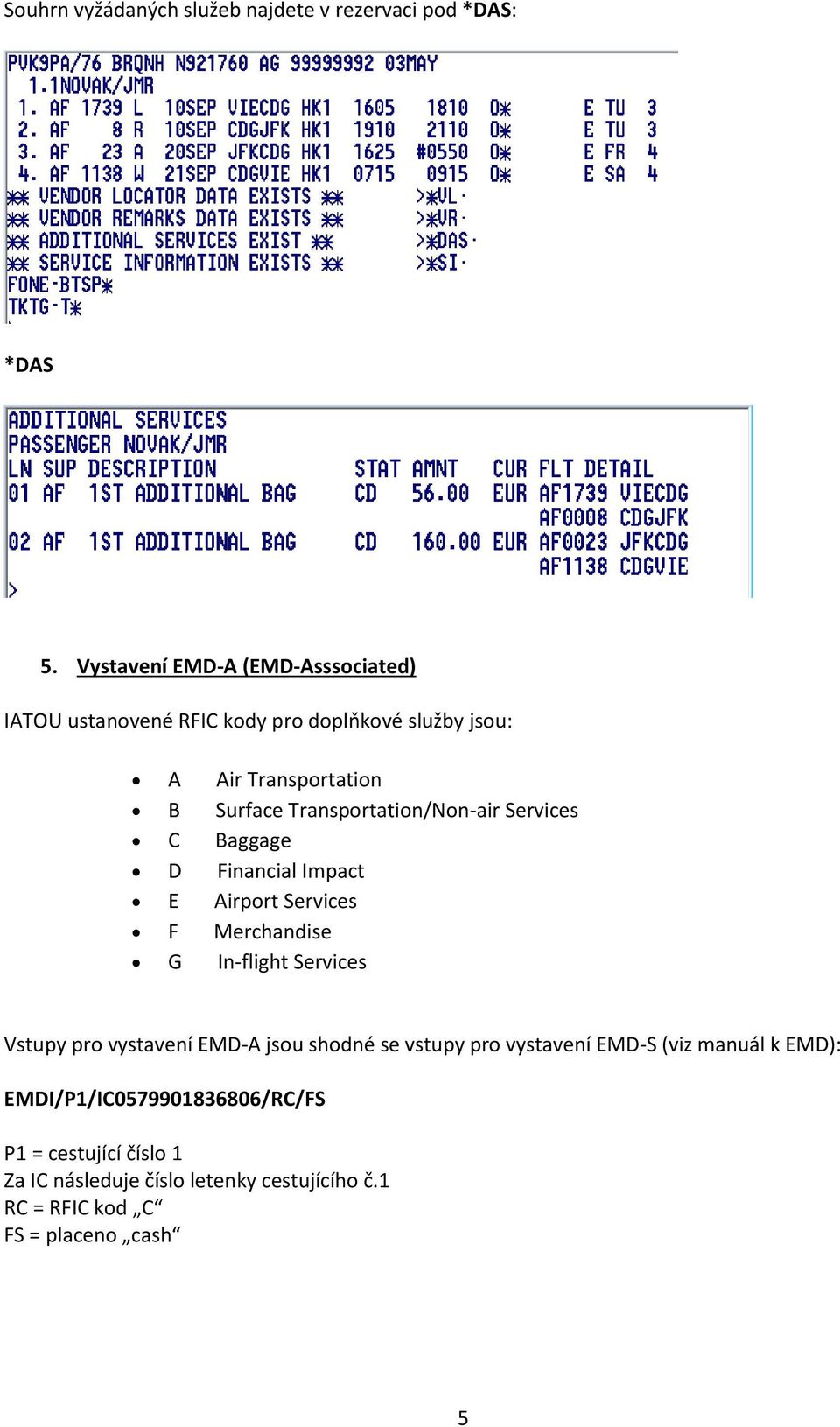 Souhrn vyžádaných služeb najdete v rezervaci pod *DAS:

PVK9PA/76 BRQNH N921760 AG 99999992 03MAY
 1.1NOVAK/JMR
 1. AF 1739 L  10SEP VIECDG HK1  1605  1810  O*      E TU  3
 2. AF    8 R  10SEP CDGJFK HK1  1910  2110  O*      E TU  3
 3. AF   23 A  20SEP JFKCDG HK1  1625  #0550 O*      E FR  4
 4. AF 1138 W  21SEP CDGVIE HK1  0715  0915  O*      E SA  4
** VENDOR LOCATOR DATA EXISTS **       >*VL·
** VENDOR REMARKS DATA EXISTS **       >*VR·
** ADDITIONAL SERVICES EXIST **        >*DAS·
** SERVICE INFORMATION EXISTS **       >*SI·
FONE-BTSP*
TKTG-T*

*DAS

ADDITIONAL SERVICES
PASSENGER NOVAK/JMR
LN SUP DESCRIPTION          STAT AMNT   CUR FLT DETAIL
01 AF  1ST ADDITIONAL BAG   CD   56.00  EUR AF1739 VIECDG
                                            AF0008 CDGJFK
02 AF  1ST ADDITIONAL BAG   CD   160.00 EUR AF0023 JFKCDG
                                            AF1138 CDGVIE
>

5. Vystavení EMD-A (EMD-Asssociated)

IATOU ustanovené RFIC kody pro doplňkové služby jsou:

• A Air Transportation
• B Surface Transportation/Non-air Services
• C Baggage
• D Financial Impact
• E Airport Services
• F Merchandise
• G In-flight Services

Vstupy pro vystavení EMD-A jsou shodné se vstupy pro vystavení EMD-S (viz manuál k EMD):

EMDI/P1/IC0579901836806/RC/FS

P1 = cestující číslo 1
Za IC následuje číslo letenky cestujícího č.1
RC = RFIC kod „C“
FS = placeno „cash“

5